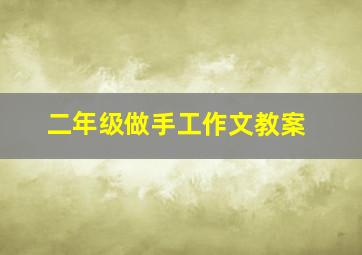 二年级做手工作文教案